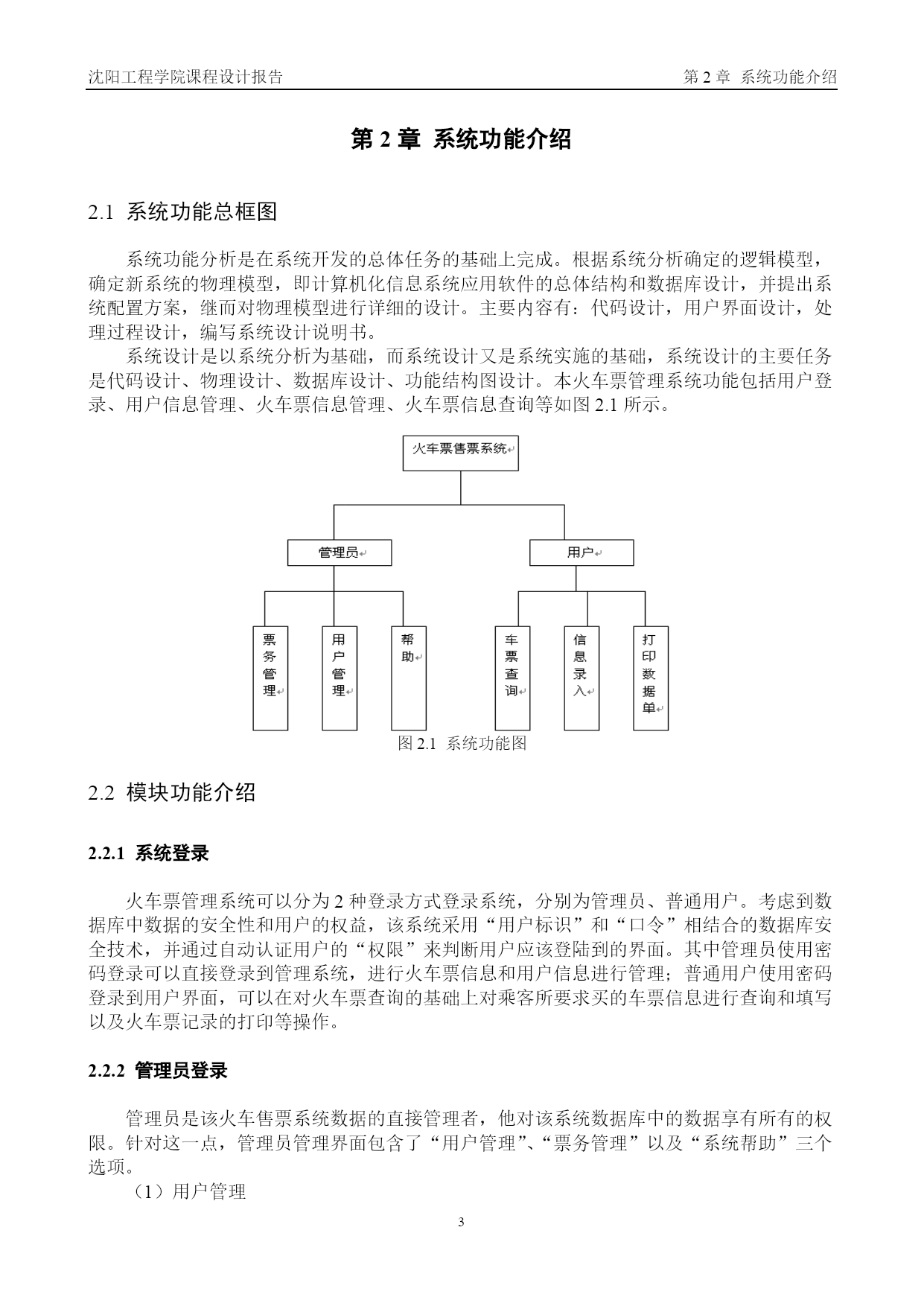 沈阳工程学院课程设计报告 第 2 章 系统功能介绍

第 2 章 系统功能介绍

2.1 系统功能总框图

系统功能分析是在系统开发的总体任务的基础上完成。根据系统分析确定的逻辑模型，确定新系统的物理模型，即计算机化信息系统应用软件的总体结构和数据库设计，并提出系统配置方案，继而对物理模型进行详细的设计。主要内容有：代码设计，用户界面设计，处理过程设计，编写系统设计说明书。

系统设计是以系统分析为基础，而系统设计又是系统实施的基础，系统设计的主要任务是代码设计、物理设计、数据库设计、功能结构图设计。本火车票管理系统功能包括用户登录、用户信息管理、火车票信息管理、火车票信息查询等如图 2.1 所示。

火车票售票系统

管理员

用户

票务管理

用户管理

帮助

车票查询

信息录入

打印数据单

图 2.1 系统功能图

2.2 模块功能介绍

2.2.1 系统登录

火车票管理系统可以分为 2 种登录方式登录系统，分别为管理员、普通用户。考虑到数据库中数据的安全性和用户的权益，该系统采用“用户标识”和“口令”相结合的数据库安全技术，并通过自动认证用户的“权限”来判断用户应该登陆到的界面。其中管理员使用密码登录可以直接登录到管理系统，进行火车票信息和用户信息进行管理；普通用户使用密码登录到用户界面，可以在对火车票查询的基础上对乘客所要求买的车票信息进行查询和填写以及火车票记录的打印等操作。

2.2.2 管理员登录

管理员是该火车售票系统数据的直接管理者，他对该系统数据库中的数据享有所有的权限。针对这一点，管理员管理界面包含了“用户管理”、“票务管理”以及“系统帮助”三个选项。

（1）用户管理

3